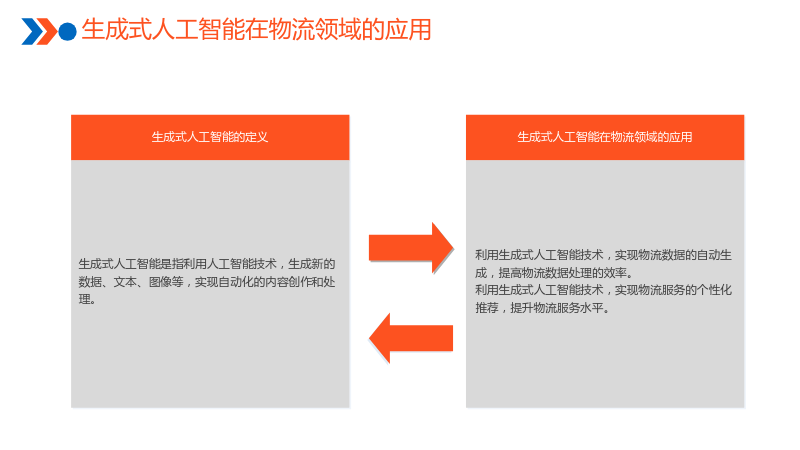 生成式人工智能在物流领域的应用

生成式人工智能的定义

生成式人工智能是指利用人工智能技术，生成新的数据、文本、图像等，实现自动化的内容创作和处理。

生成式人工智能在物流领域的应用

利用生成式人工智能技术，实现物流数据的自动生成，提高物流数据处理的效率。
利用生成式人工智能技术，实现物流服务的个性化推荐，提升物流服务水平。